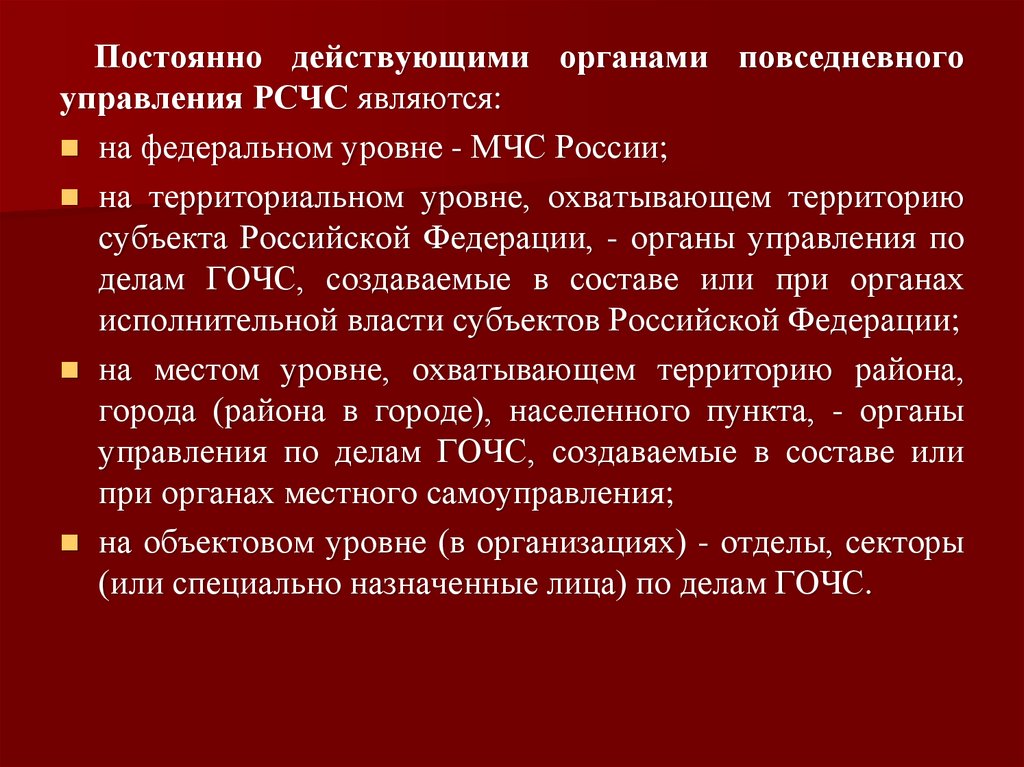 Постоянно действующими органами повседневного управления РСЧС являются:

на федеральном уровне - МЧС России;

на территориальном уровне, охватывающем территорию субъекта Российской Федерации, - органы управления по делам ГОЧС, создаваемые в составе или при органах исполнительной власти субъектов Российской Федерации;

на местом уровне, охватывающем территорию района, города (района в городе), населенного пункта, - органы управления по делам ГОЧС, создаваемые в составе или при органах местного самоуправления;

на объектовом уровне (в организациях) - отделы, секторы (или специально назначенные лица) по делам ГОЧС.